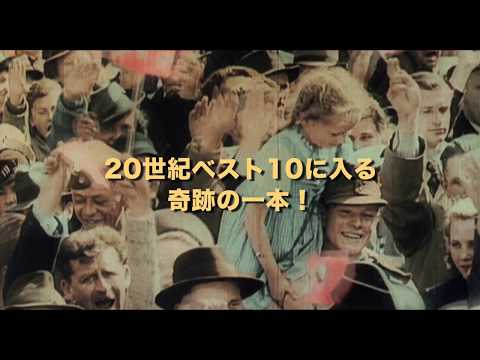 20世紀ベスト10に入る
奇跡の一本！